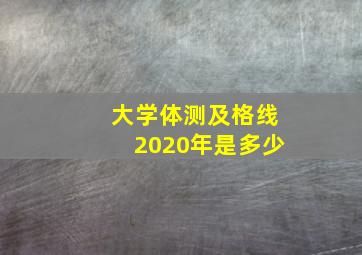 大学体测及格线
2020年是多少